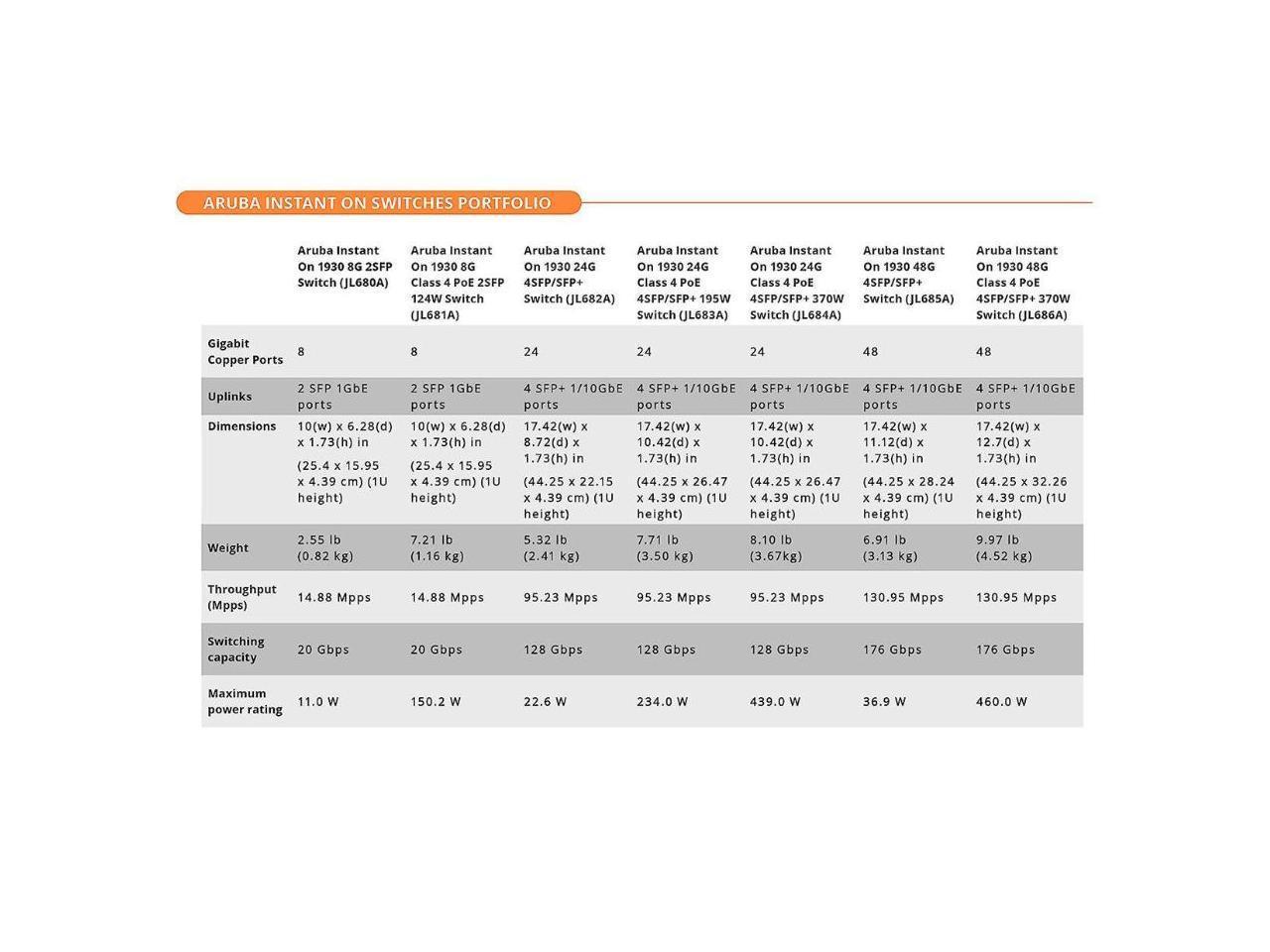 ARUBA INSTANT ON SWITCHES PORTFOLIO

| | Aruba Instant On 1930 8G 2SFP Switch (JL680A) | Aruba Instant On 1930 8G Class 4 PoE 2SFP 124W Switch (JL681A) | Aruba Instant On 1930 24G 4SFP/SFP+ Switch (JL682A) | Aruba Instant On 1930 24G Class 4 PoE 4SFP/SFP+ 195W Switch (JL683A) | Aruba Instant On 1930 24G Class 4 PoE 4SFP/SFP+ 370W Switch (JL684A) | Aruba Instant On 1930 48G 4SFP/SFP+ Switch (JL685A) | Aruba Instant On 1930 48G Class 4 PoE 4SFP/SFP+ 370W Switch (JL686A) |
|---|---|---|---|---|---|---|---|
| Gigabit Copper Ports | 8 | 8 | 24 | 24 | 24 | 48 | 48 |
| Uplinks | 2 SFP 1GbE ports | 2 SFP 1GbE ports | 4 SFP+ 1/10GbE ports | 4 SFP+ 1/10GbE ports | 4 SFP+ 1/10GbE ports | 4 SFP+ 1/10GbE ports | 4 SFP+ 1/10GbE ports |
| Dimensions | 10(w) x 6.28(d) x 1.73(h) in (25.4 x 15.95 x 4.39 cm) (1U height) | 10(w) x 6.28(d) x 1.73(h) in (25.4 x 15.95 x 4.39 cm) (1U height) | 17.42(w) x 8.72(d) x 1.73(h) in (44.25 x 22.15 x 4.39 cm) (1U height) | 17.42(w) x 10.42(d) x 1.73(h) in (44.25 x 26.47 x 4.39 cm) (1U height) | 17.42(w) x 10.42(d) x 1.73(h) in (44.25 x 26.47 x 4.39 cm) (1U height) | 17.42(w) x 11.12(d) x 1.73(h) in (44.25 x 28.24 x 4.39 cm) (1U height) | 17.42(w) x 12.7(d) x 1.73(h) in (44.25 x 32.26 x 4.39 cm) (1U height) |
| Weight | 2.55 lb (0.82 kg) | 7.21 lb (1.16 kg) | 5.32 lb (2.41 kg) | 7.71 lb (3.50 kg) | 8.10 lb (3.67kg) | 6.91 lb (3.13 kg) | 9.97 lb (4.52 kg) |
| Throughput (Mpps) | 14.88 Mpps | 14.88 Mpps | 95.23 Mpps | 95.23 Mpps | 95.23 Mpps | 130.95 Mpps | 130.95 Mpps |
| Switching capacity | 20 Gbps | 20 Gbps | 128 Gbps | 128 Gbps | 128 Gbps | 176 Gbps | 176 Gbps |
| Maximum power rating | 11.0 W | 150.2 W | 22.6 W | 234.0 W | 439.0 W | 36.9 W | 460.0 W |